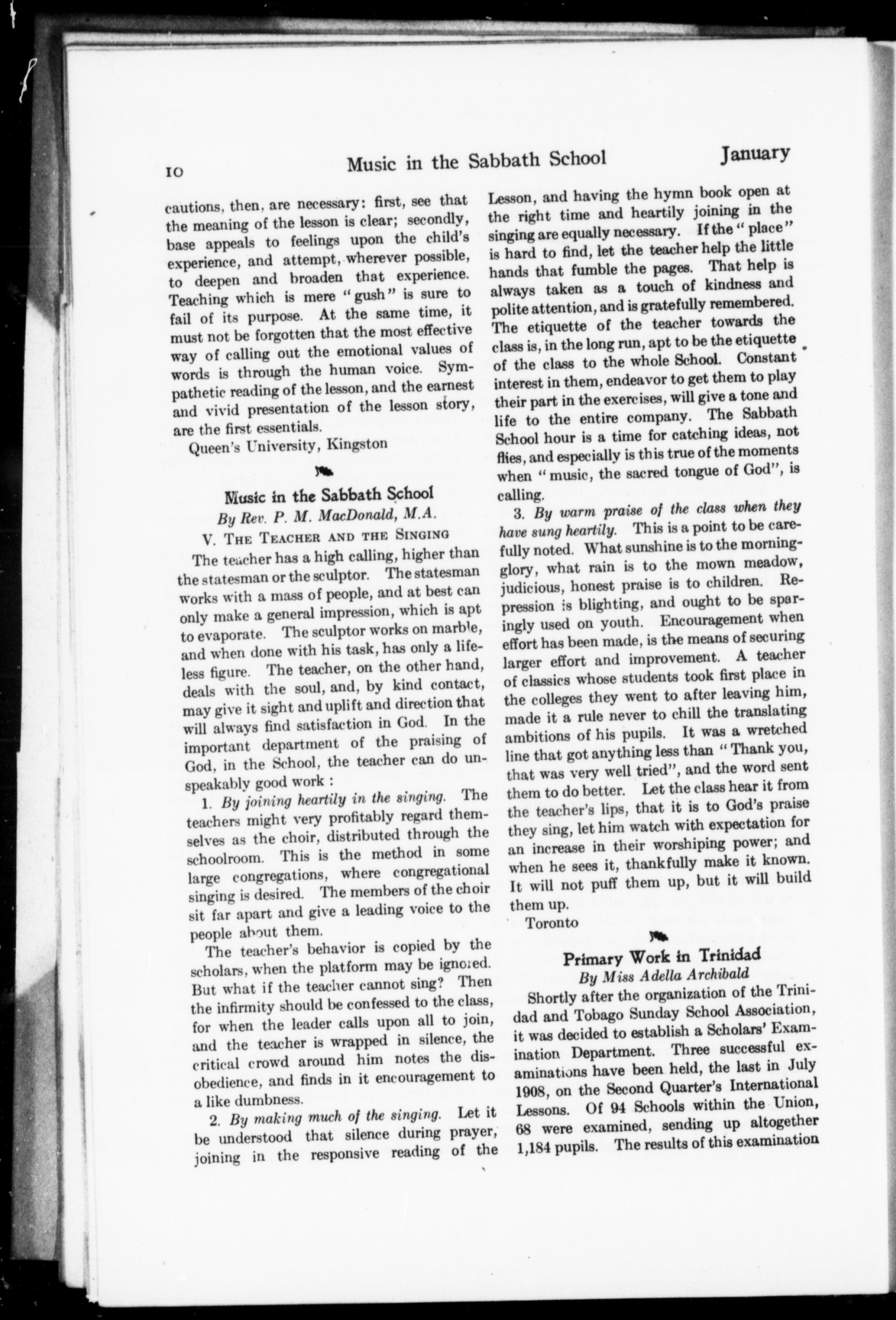 10 Music in the Sabbath School January

cautions, then, are necessary: first, see that the meaning of the lesson is clear; secondly, base appeals to feelings upon the child's experience, and attempt, wherever possible, to deepen and broaden that experience. Teaching which is mere "gush" is sure to fail of its purpose. At the same time, it must not be forgotten that the most effective way of calling out the emotional values of words is through the human voice. Sympathetic reading of the lesson, and the earnest and vivid presentation of the lesson story, are the first essentials.

Queen's University, Kingston

Music in the Sabbath School

By Rev. P. M. MacDonald, M.A.

V. The Teacher and the Singing

The teacher has a high calling, higher than the statesman or the sculptor. The statesman works with a mass of people, and at best can only make a general impression, which is apt to evaporate. The sculptor works on marble, and when done with his task, has only a lifeless figure. The teacher, on the other hand, deals with the soul, and, by kind contact, may give it sight and uplift and direction that will always find satisfaction in God. In the important department of the praising of God, in the School, the teacher can do unspeakably good work :

1. By joining heartily in the singing. The teachers might very profitably regard themselves as the choir, distributed through the schoolroom. This is the method in some large congregations, where congregational singing is desired. The members of the choir sit far apart and give a leading voice to the people about them.

The teacher's behavior is copied by the scholars, when the platform may be ignored. But what if the teacher cannot sing? Then the infirmity should be confessed to the class, for when the leader calls upon all to join, and the teacher is wrapped in silence, the critical crowd around him notes the disobedience, and finds in it encouragement to a like dumbness.

2. By making much of the singing. Let it be understood that silence during prayer, joining in the responsive reading of the Lesson, and having the hymn book open at the right time and heartily joining in the singing are equally necessary. If the "place" is hard to find, let the teacher help the little hands that fumble the pages. That help is always taken as a touch of kindness and polite attention, and is gratefully remembered. The etiquette of the teacher towards the class is, in the long run, apt to be the etiquette of the class to the whole School. Constant interest in them, endeavor to get them to play their part in the exercises, will give a tone and life to the entire company. The Sabbath School hour is a time for catching ideas, not flies, and especially is this true of the moments when "music, the sacred tongue of God", is calling.

3. By warm praise of the class when they have sung heartily. This is a point to be carefully noted. What sunshine is to the morning-glory, what rain is to the mown meadow, judicious, honest praise is to children. Repression is blighting, and ought to be sparingly used on youth. Encouragement when effort has been made, is the means of securing larger effort and improvement. A teacher of classics whose students took first place in the colleges they went to after leaving him, made it a rule never to chill the translating ambitions of his pupils. It was a wretched line that got anything less than "Thank you, that was very well tried", and the word sent them to do better. Let the class hear it from the teacher's lips, that it is to God's praise they sing, let him watch with expectation for an increase in their worshiping power; and when he sees it, thankfully make it known. It will not puff them up, but it will build them up.

Toronto

Primary Work in Trinidad

By Miss Adella Archibald

Shortly after the organization of the Trinidad and Tobago Sunday School Association, it was decided to establish a Scholars' Examination Department. Three successful examinations have been held, the last in July 1908, on the Second Quarter's International Lessons. Of 94 Schools within the Union, 68 were examined, sending up altogether 1,184 pupils. The results of this examination